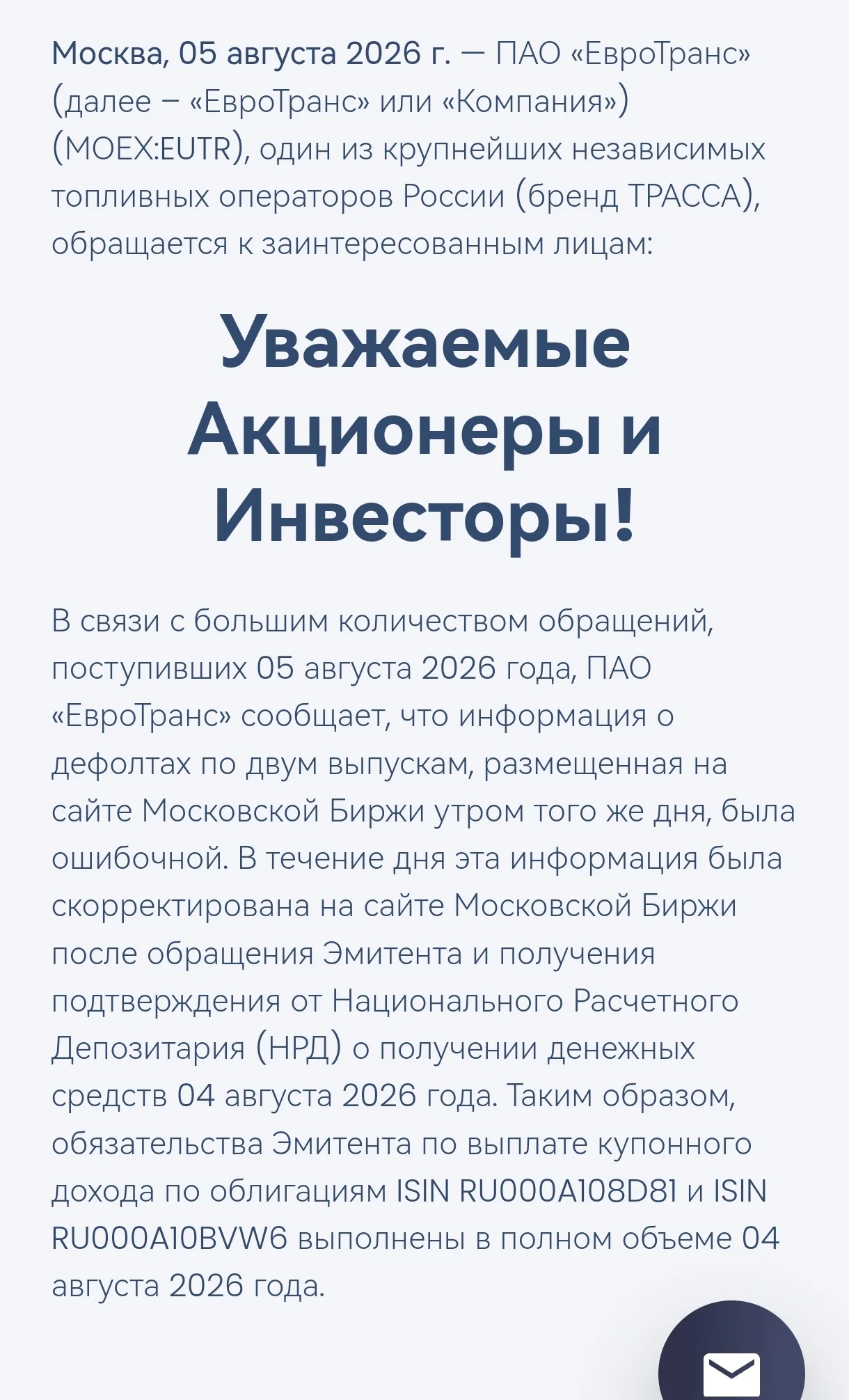 Москва, 05 августа 2026 г. — ПАО «ЕвроТранс» (далее – «ЕвроТранс» или «Компания») (MOEX:EUTR), один из крупнейших независимых топливных операторов России (бренд ТРАССА), обращается к заинтересованным лицам:

Уважаемые Акционеры и Инвесторы!

В связи с большим количеством обращений, поступивших 05 августа 2026 года, ПАО «ЕвроТранс» сообщает, что информация о дефолтах по двум выпускам, размещенная на сайте Московской Биржи утром того же дня, была ошибочной. В течение дня эта информация была скорректирована на сайте Московской Биржи после обращения Эмитента и получения подтверждения от Национального Расчетного Депозитария (НРД) о получении денежных средств 04 августа 2026 года. Таким образом, обязательства Эмитента по выплате купонного дохода по облигациям ISIN RU000A108D81 и ISIN RU000A10BVW6 выполнены в полном объеме 04 августа 2026 года.